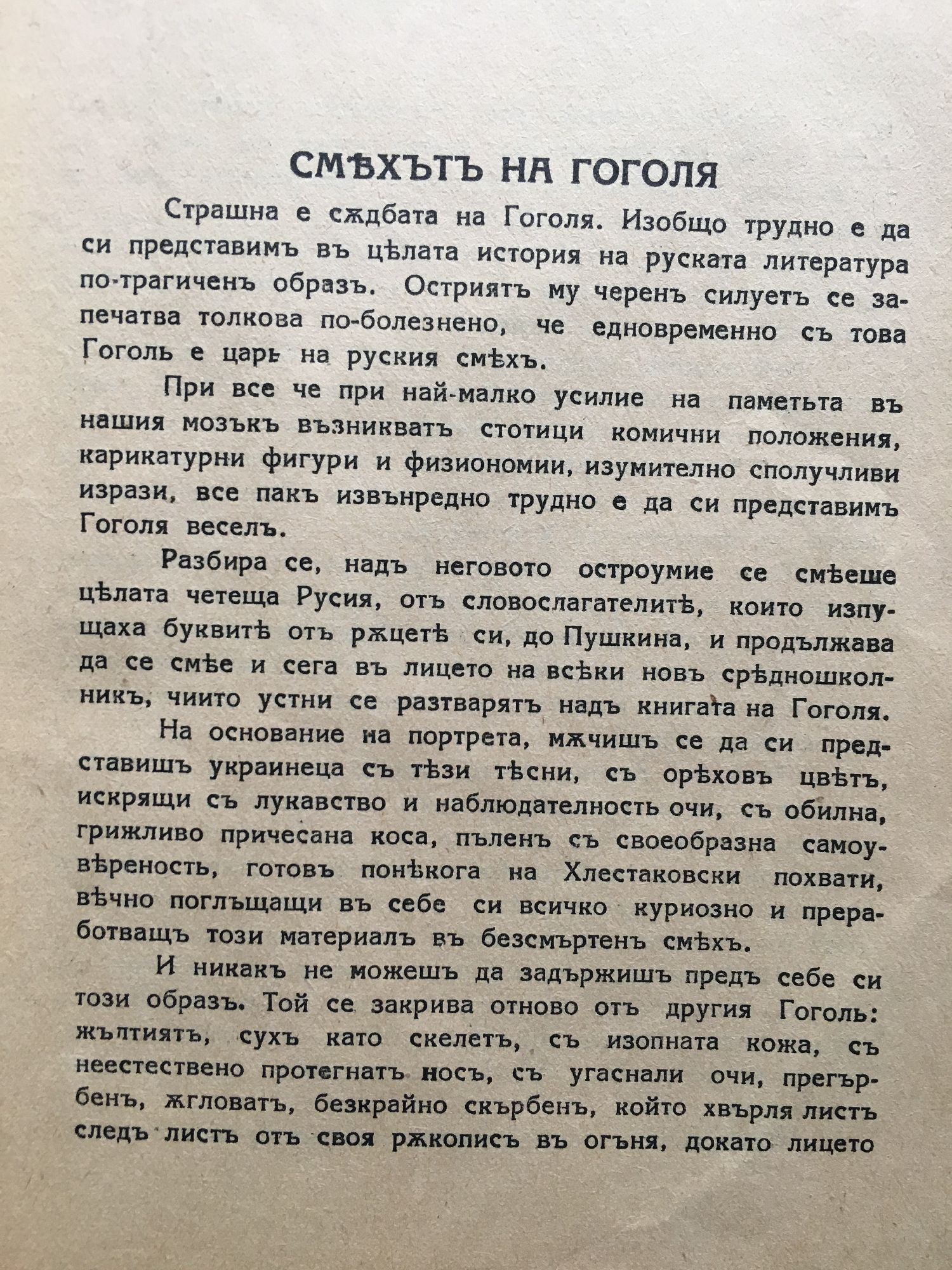 СМѢХЪТЪ НА ГОГОЛЯ

Страшна е сѫдбата на Гоголя. Изобщо трудно е да си представимъ въ цѣлата история на руската литература по-трагиченъ образъ. Остриятъ му черенъ силуетъ се запечатва толкова по-болезнено, че едновременно съ това Гоголь е царь на руския смѣхъ.

При все че при най-малко усилие на паметьта въ нашия мозъкъ възникватъ стотици комични положения, карикатурни фигури и физиономии, изумително сполучливи изрази, все пакъ извънредно трудно е да си представимъ Гоголя веселъ.

Разбира се, надъ неговото остроумие се смѣеше цѣлата четеща Русия, отъ словослагателитѣ, които изпущаха буквитѣ отъ рѫцетѣ си, до Пушкина, и продължава да се смѣе и сега въ лицето на всѣки новъ срѣдношколникъ, чиито устни се разтварятъ надъ книгата на Гоголя.

На основание на портрета, мѫчишъ се да си представишъ украинеца съ тѣзи тѣсни, съ орѣховъ цвѣтъ, искрящи съ лукавство и наблюдателность очи, съ обилна, грижливо причесана коса, пъленъ съ своеобразна самоувѣреность, готовъ понѣкога на Хлестаковски похвати, вѣчно поглъщащи въ себе си всичко куриозно и преработващъ този материалъ въ безсмъртенъ смѣхъ.

И никакъ не можешъ да задържишъ предъ себе си този образъ. Той се закрива отново отъ другия Гоголь: жълтиятъ, сухъ като скелетъ, съ изопната кожа, съ неестествено протегнатъ носъ, съ угаснали очи, прегърбенъ, ѫгловатъ, безкрайно скърбенъ, който хвърля листъ следъ листъ отъ своя рѫкописъ въ огъня, докато лицето